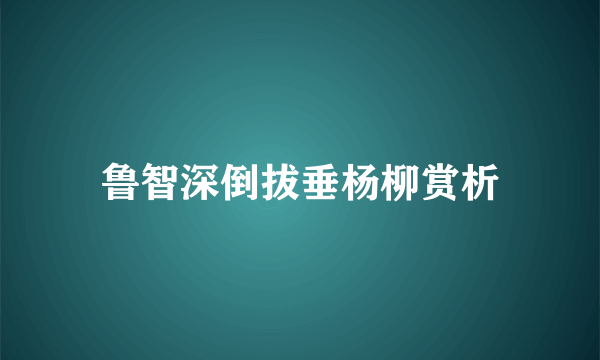 鲁智深倒拔垂杨柳赏析